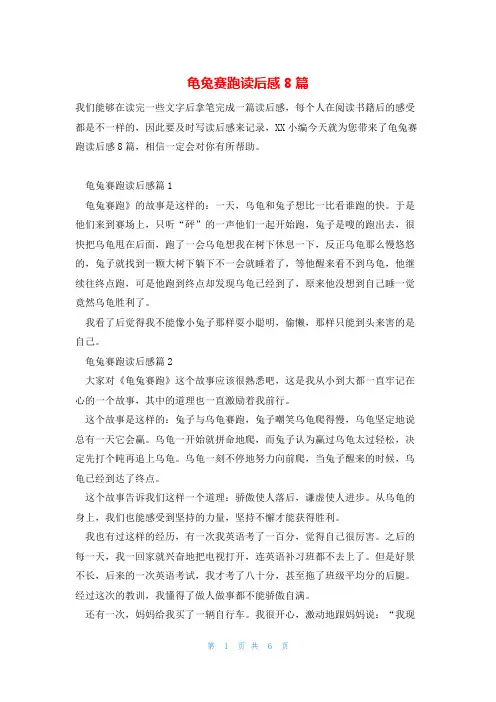 龟兔赛跑读后感 8 篇

我们能够在读完一些文字后拿笔完成一篇读后感，每个人在阅读书籍后的感受都是不一样的，因此要及时写读后感来记录，XX 小编今天就为您带来了龟兔赛跑读后感 8 篇，相信一定会对你有所帮助。

龟兔赛跑读后感篇 1

龟兔赛跑》的故事是这样的：一天，乌龟和兔子想比一比看谁跑的快。于是他们来到赛场上，只听“砰”的一声他们一起开始跑，兔子是嗖的跑出去，很快把乌龟甩在后面，跑了一会乌龟想我在树下休息一下，反正乌龟那么慢悠悠的，兔子就找到一颗大树下躺下不一会就睡着了，等他醒来看不到乌龟，他继续往终点跑，可是他跑到终点却发现乌龟已经到了，原来他没想到自己睡一觉竟然乌龟胜利了。

我看了后觉得我不能像小兔子那样耍小聪明，偷懒，那样只能到头来害的是自己。

龟兔赛跑读后感篇 2

大家对《龟兔赛跑》这个故事应该很熟悉吧，这是我从小到大都一直牢记在心的一个故事，其中的道理也一直激励着我前行。

这个故事是这样的：兔子与乌龟赛跑，兔子嘲笑乌龟爬得慢，乌龟坚定地说总有一天它会赢。乌龟一开始就拼命地爬，而兔子认为赢过乌龟太过轻松，决定先打个盹再追上乌龟。乌龟一刻不停地努力向前爬，当兔子醒来的时候，乌龟已经到达了终点。

这个故事告诉我们这样一个道理：骄傲使人落后，谦虚使人进步。从乌龟的身上，我们也能感受到坚持的力量，坚持不懈才能获得胜利。

我也有过这样的经历，有一次我英语考了一百分，觉得自己很厉害。之后的每一天，我一回家就兴奋地把电视打开，连英语补习班都不去上了。但是好景不长，后来的一次英语考试，我才考了八十分，甚至拖了班级平均分的后腿。经过这次的教训，我懂得了做人做事都不能骄傲自满。

还有一次，妈妈给我买了一辆自行车。我很开心，激动地跟妈妈说：“我现

第 1 页 共 6 页